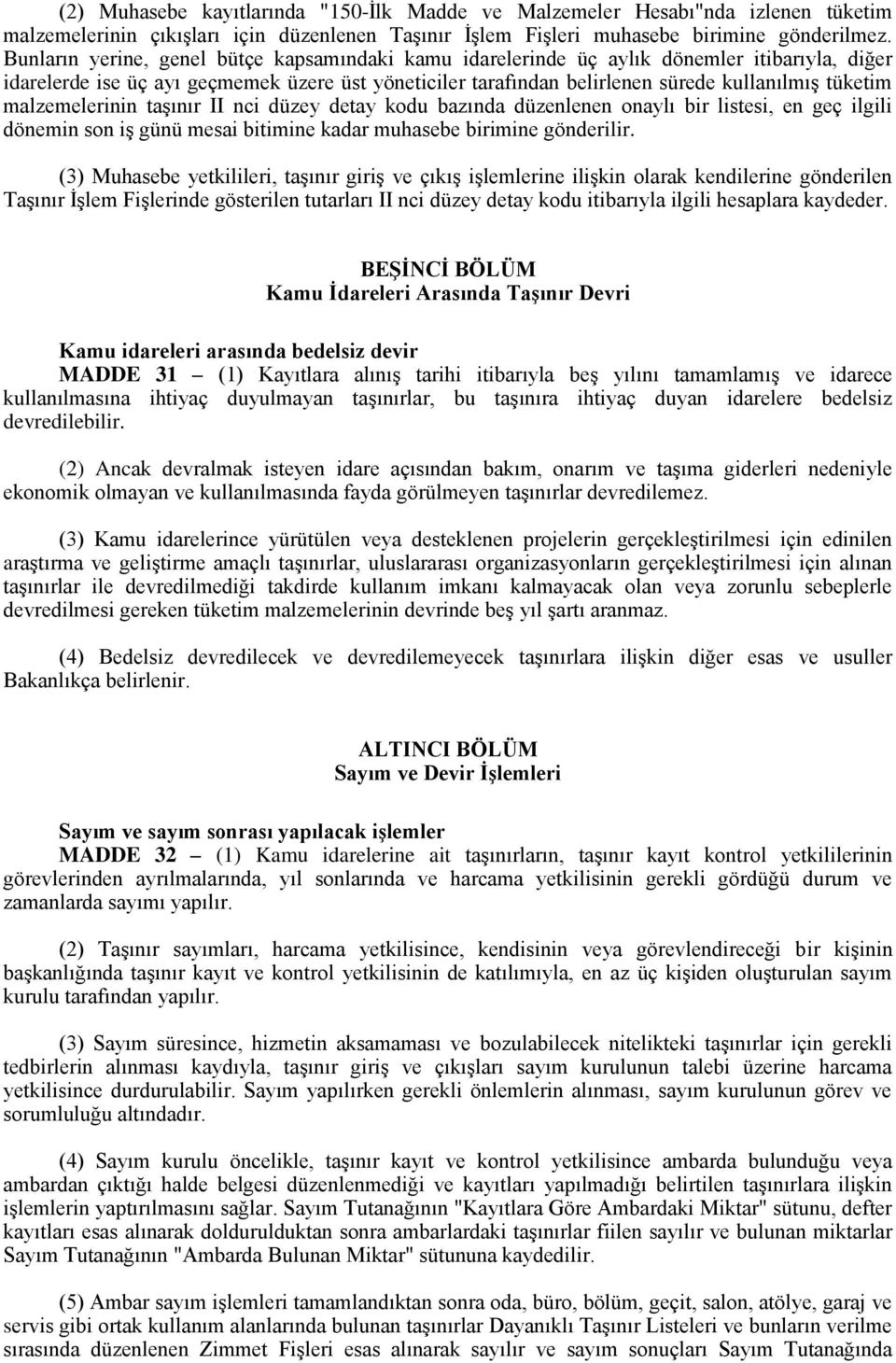 (2) Muhasebe kayıtlarında "150-İlk Madde ve Malzemeler Hesabı"nda izlenen tüketim malzemelerinin çıkışları için düzenlenen Taşınır İşlem Fişleri muhasebe birimine gönderilmez. Bunların yerine, genel bütçe kapsamındaki kamu idarelerinde üç aylık dönemler itibarıyla, diğer idarelerde ise üç ayı geçmemek üzere üst yöneticiler tarafından belirlenen sürede kullanılmış tüketim malzemelerinin taşınır II nci düzey detay kodu bazında düzenlenen onaylı bir listesi, en geç ilgili dönemin son iş günü mesai bitimine kadar muhasebe birimine gönderilir.

(3) Muhasebe yetkilileri, taşınır giriş ve çıkış işlemlerine ilişkin olarak kendilerine gönderilen Taşınır İşlem Fişlerinde gösterilen tutarları II nci düzey detay kodu itibarıyla ilgili hesaplara kaydeder.

BEŞİNCİ BÖLÜM
Kamu İdareleri Arasında Taşınır Devri

Kamu idareleri arasında bedelsiz devir
MADDE 31 – (1) Kayıtlara alınış tarihi itibarıyla beş yılını tamamlamış ve idarece kullanılmasına ihtiyaç duyulmayan taşınırlar, bu taşınıra ihtiyaç duyan idarelere bedelsiz devredilebilir.

(2) Ancak devralmak isteyen idare açısından bakım, onarım ve taşıma giderleri nedeniyle ekonomik olmayan ve kullanılmasında fayda görülmeyen taşınırlar devredilemez.

(3) Kamu idarelerince yürütülen veya desteklenen projelerin gerçekleştirilmesi için edinilen araştırma ve geliştirme amaçlı taşınırlar, uluslararası organizasyonların gerçekleştirilmesi için alınan taşınırlar ile devredilmediği takdirde kullanım imkanı kalmayacak olan veya zorunlu sebeplerle devredilmesi gereken tüketim malzemelerinin devrinde beş yıl şartı aranmaz.

(4) Bedelsiz devredilecek ve devredilemeyecek taşınırlara ilişkin diğer esas ve usuller Bakanlıkça belirlenir.

ALTINCI BÖLÜM
Sayım ve Devir İşlemleri

Sayım ve sayım sonrası yapılacak işlemler
MADDE 32 – (1) Kamu idarelerine ait taşınırların, taşınır kayıt kontrol yetkililerinin görevlerinden ayrılmalarında, yıl sonlarında ve harcama yetkilisinin gerekli gördüğü durum ve zamanlarda sayımı yapılır.

(2) Taşınır sayımları, harcama yetkilisince, kendisinin veya görevlendireceği bir kişinin başkanlığında taşınır kayıt ve kontrol yetkilisinin de katılımıyla, en az üç kişiden oluşturulan sayım kurulu tarafından yapılır.

(3) Sayım süresince, hizmetin aksamaması ve bozulabilecek nitelikteki taşınırlar için gerekli tedbirlerin alınması kaydıyla, taşınır giriş ve çıkışları sayım kurulunun talebi üzerine harcama yetkilisince durdurulabilir. Sayım yapılırken gerekli önlemlerin alınması, sayım kurulunun görev ve sorumluluğu altındadır.

(4) Sayım kurulu öncelikle, taşınır kayıt ve kontrol yetkilisince ambarda bulunduğu veya ambardan çıktığı halde belgesi düzenlenmediği ve kayıtları yapılmadığı belirtilen taşınırlara ilişkin işlemlerin yaptırılmasını sağlar. Sayım Tutanağının "Kayıtlara Göre Ambardaki Miktar" sütunu, defter kayıtları esas alınarak doldurulduktan sonra ambarlardaki taşınırlar fiilen sayılır ve bulunan miktarlar Sayım Tutanağının "Ambarda Bulunan Miktar" sütununa kaydedilir.

(5) Ambar sayım işlemleri tamamlandıktan sonra oda, büro, bölüm, geçit, salon, atölye, garaj ve servis gibi ortak kullanım alanlarında bulunan taşınırlar Dayanıklı Taşınır Listeleri ve bunların verilme sırasında düzenlenen Zimmet Fişleri esas alınarak sayılır ve sayım sonuçları Sayım Tutanağında